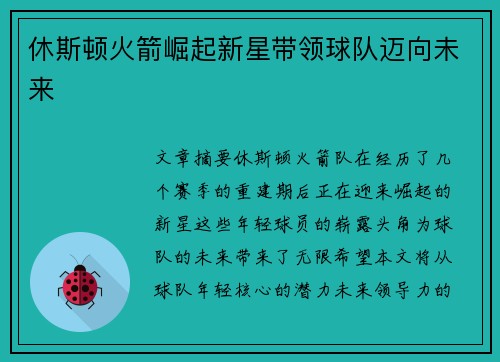 休斯顿火箭崛起新星带领球队迈向未来

文章摘要休斯顿火箭队在经历了几个赛季的重建期后正在迎来崛起的新星这些年轻球员的崭露头角为球队的未来带来了无限希望本文将从球队年轻核心的潜力未来领导力的